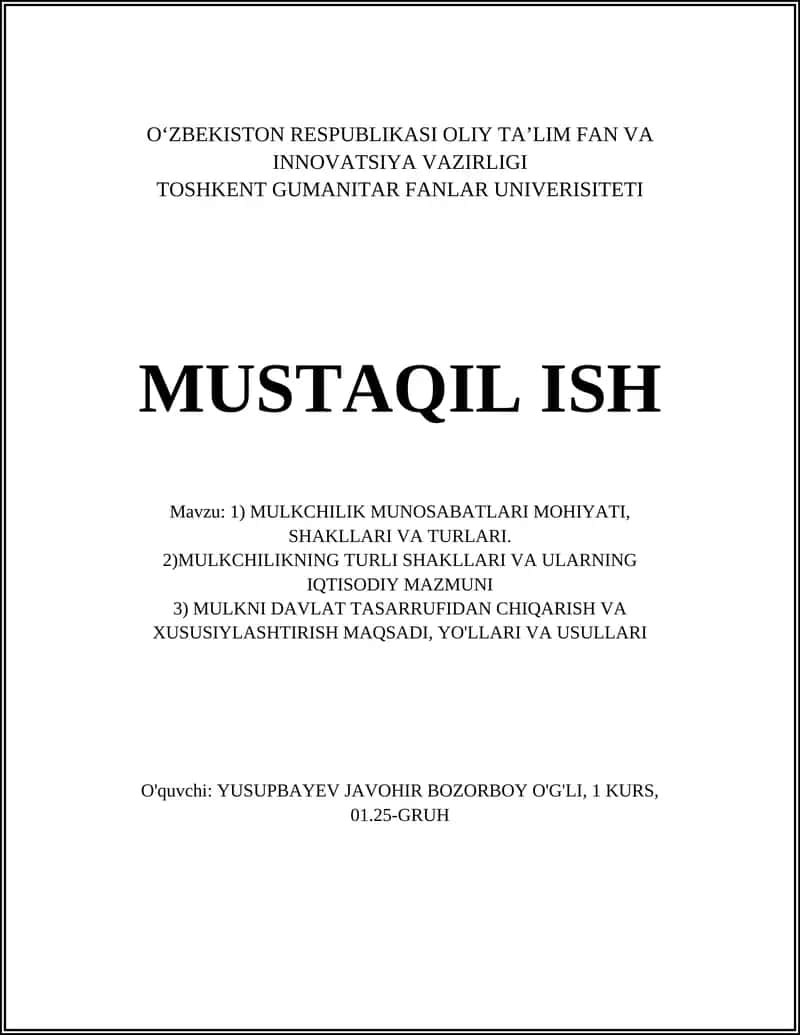 O‘ZBEKISTON RESPUBLIKASI OLIY TA’LIM FAN VA INNOVATSIYA VAZIRLIGI
TOSHKENT GUMANITAR FANLAR UNIVERISITETI

MUSTAQIL ISH

Mavzu: 1) MULKCHILIK MUNOSABATLARI MOHIYATI, SHAKLLARI VA TURLARI.
2)MULKCHILIKNING TURLI SHAKLLARI VA ULARNING IQTISODIY MAZMUNI
3) MULKNI DAVLAT TASARRUFIDAN CHIQARISH VA XUSUSIYLASHTIRISH MAQSADI, YO'LLARI VA USULLARI

O'quvchi: YUSUPBAYEV JAVOHIR BOZORBOY O'G'LI, 1 KURS, 01.25-GRUH